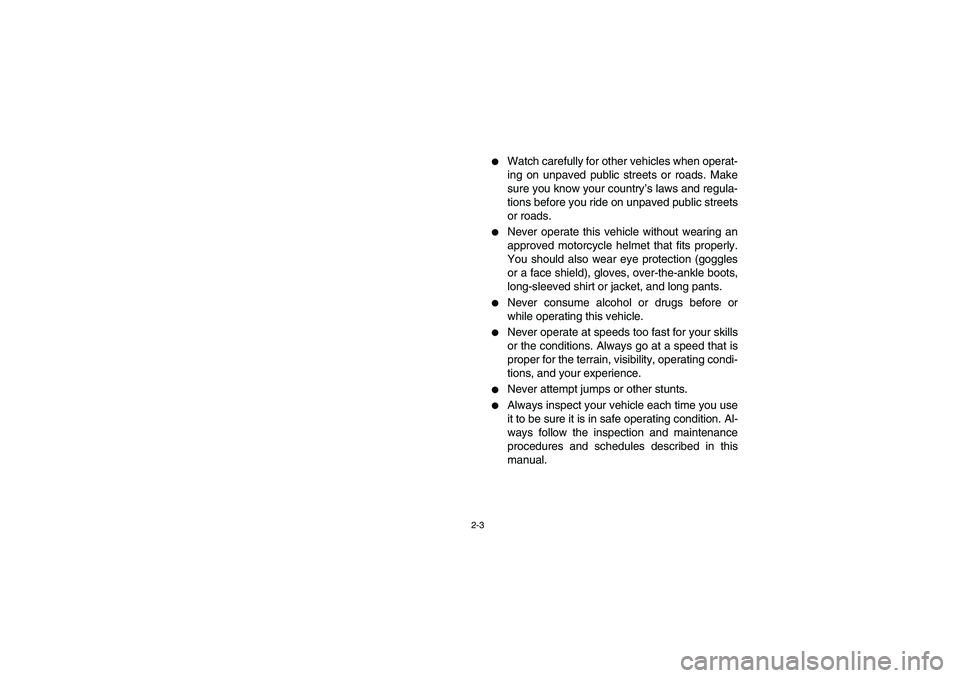 ● Watch carefully for other vehicles when operating on unpaved public streets or roads. Make sure you know your country's laws and regulations before you ride on unpaved public streets or roads.

● Never operate this vehicle without wearing an approved motorcycle helmet that fits properly. You should also wear eye protection (goggles or a face shield), gloves, over-the-ankle boots, long-sleeved shirt or jacket, and long pants.

● Never consume alcohol or drugs before or while operating this vehicle.

● Never operate at speeds too fast for your skills or the conditions. Always go at a speed that is proper for the terrain, visibility, operating conditions, and your experience.

● Never attempt jumps or other stunts.

● Always inspect your vehicle each time you use it to be sure it is in safe operating condition. Always follow the inspection and maintenance procedures and schedules described in this manual.

2-3

carmanualsonline.info